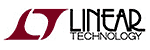 LINEAR
TECHNOLOGY